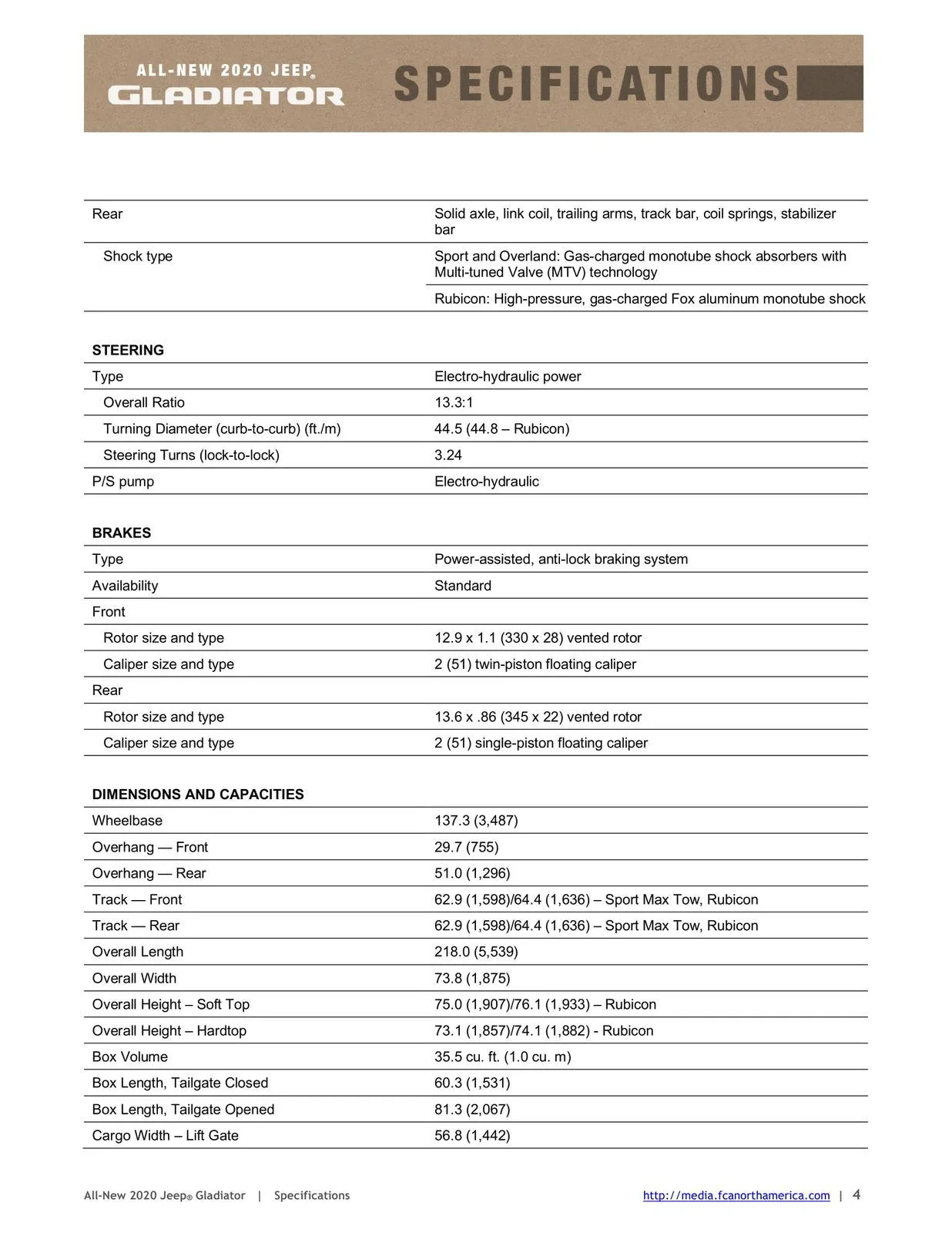 ALL-NEW 2020 JEEP®
GLADIATOR
SPECIFICATIONS

| Rear | Solid axle, link coil, trailing arms, track bar, coil springs, stabilizer bar |
|---|---|
| Shock type | Sport and Overland: Gas-charged monotube shock absorbers with Multi-tuned Valve (MTV) technology |
| | Rubicon: High-pressure, gas-charged Fox aluminum monotube shock |

STEERING

| Type | Electro-hydraulic power |
|---|---|
| Overall Ratio | 13.3:1 |
| Turning Diameter (curb-to-curb) (ft./m) | 44.5 (44.8 – Rubicon) |
| Steering Turns (lock-to-lock) | 3.24 |
| P/S pump | Electro-hydraulic |

BRAKES

| Type | Power-assisted, anti-lock braking system |
|---|---|
| Availability | Standard |
| Front | |
| Rotor size and type | 12.9 x 1.1 (330 x 28) vented rotor |
| Caliper size and type | 2 (51) twin-piston floating caliper |
| Rear | |
| Rotor size and type | 13.6 x .86 (345 x 22) vented rotor |
| Caliper size and type | 2 (51) single-piston floating caliper |

DIMENSIONS AND CAPACITIES

| Wheelbase | 137.3 (3,487) |
|---|---|
| Overhang — Front | 29.7 (755) |
| Overhang — Rear | 51.0 (1,296) |
| Track — Front | 62.9 (1,598)/64.4 (1,636) – Sport Max Tow, Rubicon |
| Track — Rear | 62.9 (1,598)/64.4 (1,636) – Sport Max Tow, Rubicon |
| Overall Length | 218.0 (5,539) |
| Overall Width | 73.8 (1,875) |
| Overall Height – Soft Top | 75.0 (1,907)/76.1 (1,933) – Rubicon |
| Overall Height – Hardtop | 73.1 (1,857)/74.1 (1,882) - Rubicon |
| Box Volume | 35.5 cu. ft. (1.0 cu. m) |
| Box Length, Tailgate Closed | 60.3 (1,531) |
| Box Length, Tailgate Opened | 81.3 (2,067) |
| Cargo Width – Lift Gate | 56.8 (1,442) |

All-New 2020 Jeep® Gladiator | Specifications
http://media.fcanorthamerica.com | 4